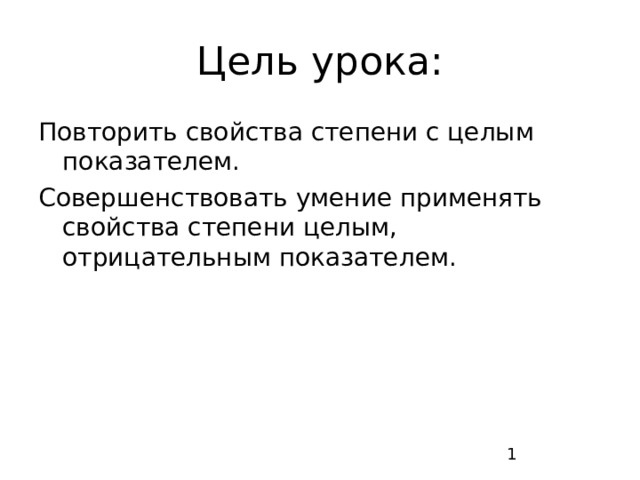 Цель урока:

Повторить свойства степени с целым показателем.

Совершенствовать умение применять свойства степени целым, отрицательным показателем.

1